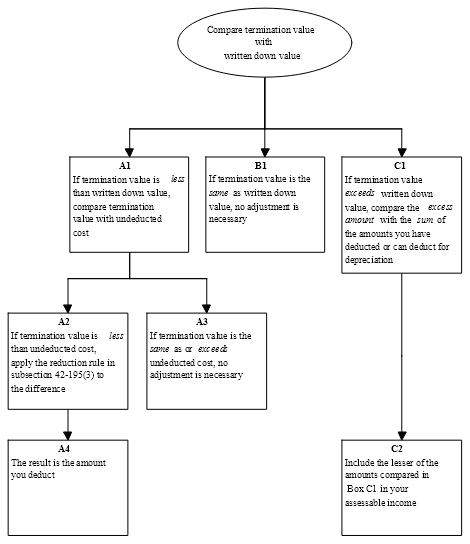 Compare termination value with written down value

A1
If termination value is less than written down value, compare termination value with undeducted cost

B1
If termination value is the same as written down value, no adjustment is necessary

C1
If termination value exceeds written down value, compare the excess amount with the sum of the amounts you have deducted or can deduct for depreciation

A2
If termination value is less than undeducted cost, apply the reduction rule in subsection 42-195(3) to the difference

A3
If termination value is the same as or exceeds undeducted cost, no adjustment is necessary

A4
The result is the amount you deduct

C2
Include the lesser of the amounts compared in Box C1 in your assessable income